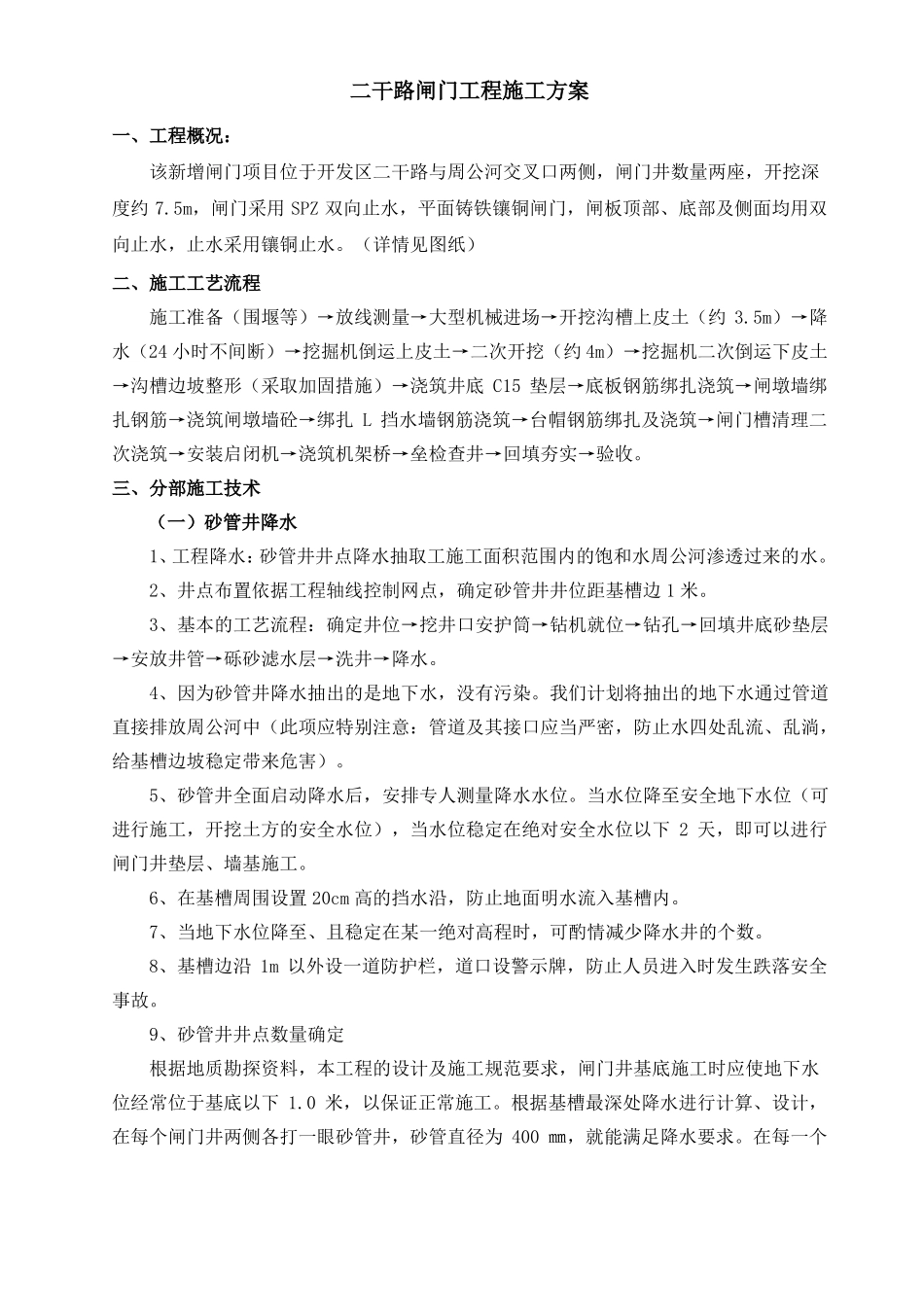 二干路闸门工程施工方案

一、工程概况：

该新增闸门项目位于开发区二干路与周公河交叉口两侧，闸门井数量两座，开挖深度约 7.5m，闸门采用 SPZ 双向止水，平面铸铁镶铜闸门，闸板顶部、底部及侧面均用双向止水，止水采用镶铜止水。（详情见图纸）

二、施工工艺流程

施工准备（围堰等）→放线测量→大型机械进场→开挖沟槽上皮土（约 3.5m）→降水（24 小时不间断）→挖掘机倒运上皮土→二次开挖（约 4m）→挖掘机二次倒运下皮土→沟槽边坡整形（采取加固措施）→浇筑井底 C15 垫层→底板钢筋绑扎浇筑→闸墩墙绑扎钢筋→浇筑闸墩墙砼→绑扎 L 挡水墙钢筋浇筑→台帽钢筋绑扎及浇筑→闸门槽清理二次浇筑→安装启闭机→浇筑机架桥→垒检查井→回填夯实→验收。

三、分部施工技术

（一）砂管井降水

1、工程降水：砂管井井点降水抽取工施工面积范围内的饱和水周公河渗透过来的水。

2、井点布置依据工程轴线控制网点，确定砂管井井位距基槽边 1 米。

3、基本的工艺流程：确定井位→挖井口安护筒→钻机就位→钻孔→回填井底砂垫层→安放井管→砾砂滤水层→洗井→降水。

4、因为砂管井降水抽出的是地下水，没有污染。我们计划将抽出的地下水通过管道直接排放周公河中（此项应特别注意：管道及其接口应当严密，防止水四处乱流、乱淌，给基槽边坡稳定带来危害）。

5、砂管井全面启动降水后，安排专人测量降水水位。当水位降至安全地下水位（可进行施工，开挖土方的安全水位），当水位稳定在绝对安全水位以下 2 天，即可以进行闸门井垫层、墙基施工。

6、在基槽周围设置 20cm 高的挡水沿，防止地面明水流入基槽内。

7、当地下水位降至、且稳定在某一绝对高程时，可酌情减少降水井的个数。

8、基槽边沿 1m 以外设一道防护栏，道口设警示牌，防止人员进入时发生跌落安全事故。

9、砂管井井点数量确定

根据地质勘探资料，本工程的设计及施工规范要求，闸门井基底施工时应使地下水位经常位于基底以下 1.0 米，以保证正常施工。根据基槽最深处降水进行计算、设计，在每个闸门井两侧各打一眼砂管井，砂管直径为 400 mm，就能满足降水要求。在每一个